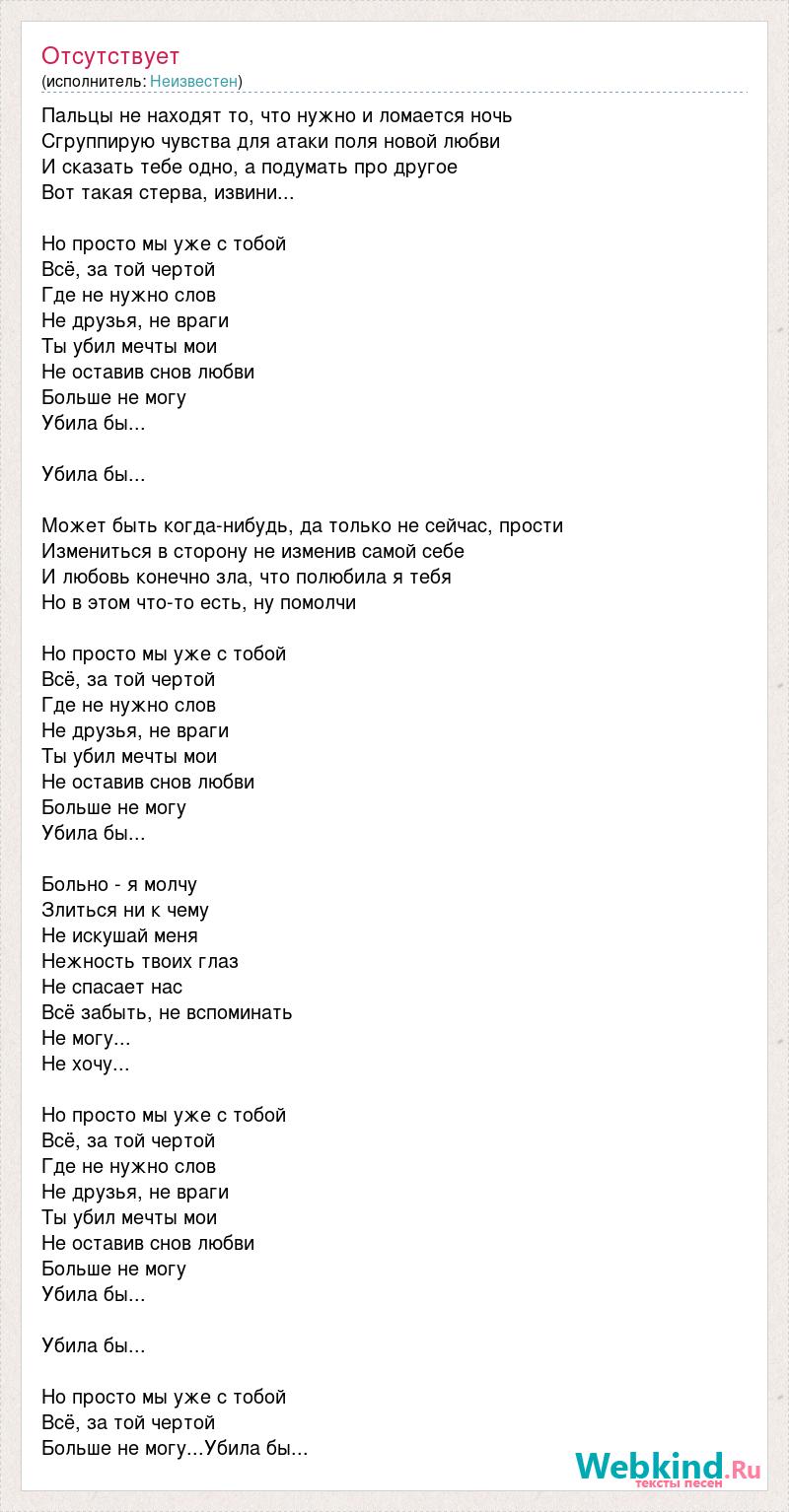 Отсутствует
(исполнитель: Неизвестен)

Пальцы не находят то, что нужно и ломается ночь
Сгруппирую чувства для атаки поля новой любви
И сказать тебе одно, а подумать про другое
Вот такая стерва, извини...

Но просто мы уже с тобой
Всё, за той чертой
Где не нужно слов
Не друзья, не враги
Ты убил мечты мои
Не оставив снов любви
Больше не могу
Убила бы...

Убила бы...

Может быть когда-нибудь, да только не сейчас, прости
Измениться в сторону не изменив самой себе
И любовь конечно зла, что полюбила я тебя
Но в этом что-то есть, ну помолчи

Но просто мы уже с тобой
Всё, за той чертой
Где не нужно слов
Не друзья, не враги
Ты убил мечты мои
Не оставив снов любви
Больше не могу
Убила бы...

Больно - я молчу
Злиться ни к чему
Не искушай меня
Нежность твоих глаз
Не спасает нас
Всё забыть, не вспоминать
Не могу...
Не хочу...

Но просто мы уже с тобой
Всё, за той чертой
Где не нужно слов
Не друзья, не враги
Ты убил мечты мои
Не оставив снов любви
Больше не могу
Убила бы...

Убила бы...

Но просто мы уже с тобой
Всё, за той чертой
Больше не могу...Убила бы...

Webkind.Ru
тексты песен